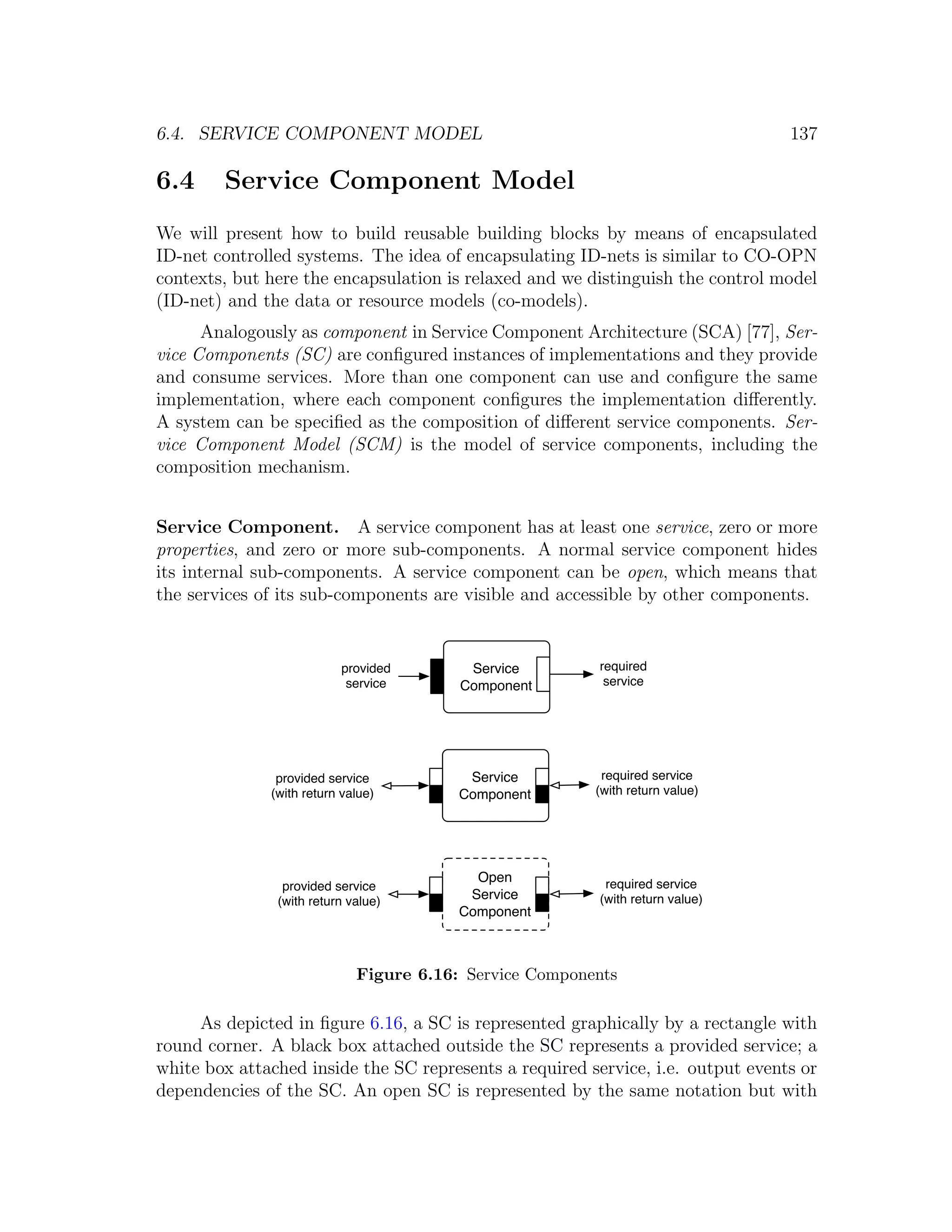 6.4. SERVICE COMPONENT MODEL 137

6.4 Service Component Model

We will present how to build reusable building blocks by means of encapsulated ID-net controlled systems. The idea of encapsulating ID-nets is similar to CO-OPN contexts, but here the encapsulation is relaxed and we distinguish the control model (ID-net) and the data or resource models (co-models).

Analogously as component in Service Component Architecture (SCA) [77], Service Components (SC) are configured instances of implementations and they provide and consume services. More than one component can use and configure the same implementation, where each component configures the implementation differently. A system can be specified as the composition of different service components. Service Component Model (SCM) is the model of service components, including the composition mechanism.

Service Component. A service component has at least one service, zero or more properties, and zero or more sub-components. A normal service component hides its internal sub-components. A service component can be open, which means that the services of its sub-components are visible and accessible by other components.

provided service

Service Component

required service

provided service (with return value)

Service Component

required service (with return value)

provided service (with return value)

Open Service Component

required service (with return value)

Figure 6.16: Service Components

As depicted in figure 6.16, a SC is represented graphically by a rectangle with round corner. A black box attached outside the SC represents a provided service; a white box attached inside the SC represents a required service, i.e. output events or dependencies of the SC. An open SC is represented by the same notation but with